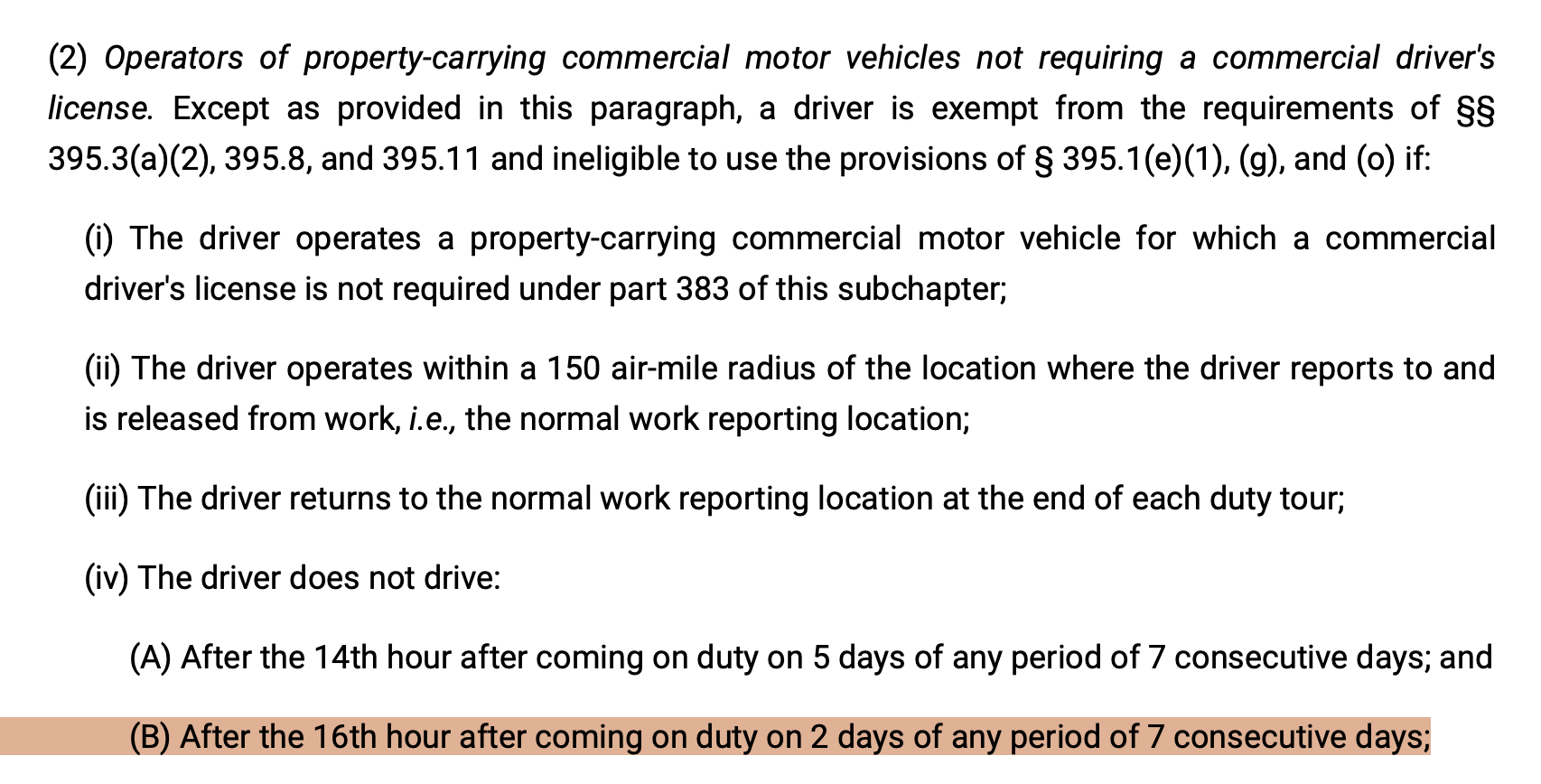 (2) Operators of property-carrying commercial motor vehicles not requiring a commercial driver's license. Except as provided in this paragraph, a driver is exempt from the requirements of §§ 395.3(a)(2), 395.8, and 395.11 and ineligible to use the provisions of § 395.1(e)(1), (g), and (o) if:

(i) The driver operates a property-carrying commercial motor vehicle for which a commercial driver's license is not required under part 383 of this subchapter;

(ii) The driver operates within a 150 air-mile radius of the location where the driver reports to and is released from work, i.e., the normal work reporting location;

(iii) The driver returns to the normal work reporting location at the end of each duty tour;

(iv) The driver does not drive:

(A) After the 14th hour after coming on duty on 5 days of any period of 7 consecutive days; and

(B) After the 16th hour after coming on duty on 2 days of any period of 7 consecutive days;